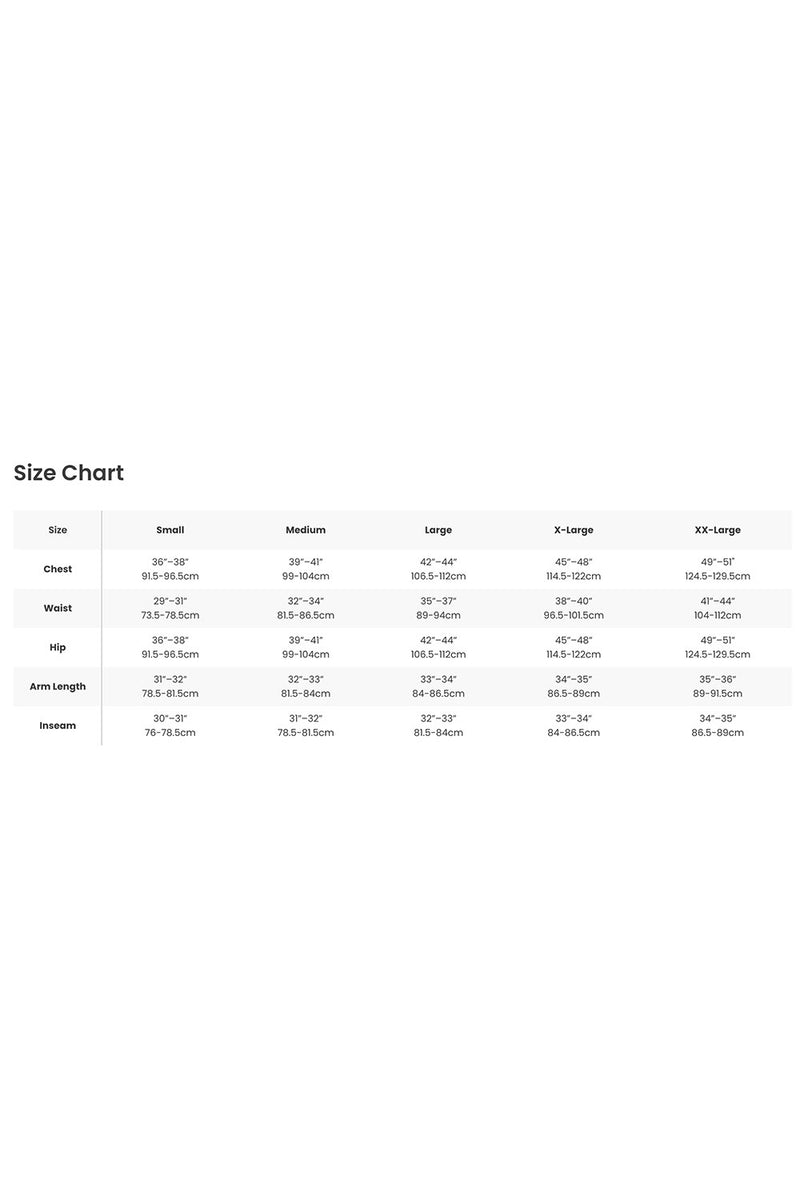 Size Chart

| Size | Small | Medium | Large | X-Large | XX-Large |
|---|---|---|---|---|---|
| Chest | 36"–38" 91.5-96.5cm | 39"–41" 99-104cm | 42"–44" 106.5-112cm | 45"–48" 114.5-122cm | 49"–51" 124.5-129.5cm |
| Waist | 29"–31" 73.5-78.5cm | 32"–34" 81.5-86.5cm | 35"–37" 89-94cm | 38"–40" 96.5-101.5cm | 41"–44" 104-112cm |
| Hip | 36"–38" 91.5-96.5cm | 39"–41" 99-104cm | 42"–44" 106.5-112cm | 45"–48" 114.5-122cm | 49"–51" 124.5-129.5cm |
| Arm Length | 31"–32" 78.5-81.5cm | 32"–33" 81.5-84cm | 33"–34" 84-86.5cm | 34"–35" 86.5-89cm | 35"–36" 89-91.5cm |
| Inseam | 30"–31" 76-78.5cm | 31"–32" 78.5-81.5cm | 32"–33" 81.5-84cm | 33"–34" 84-86.5cm | 34"–35" 86.5-89cm |